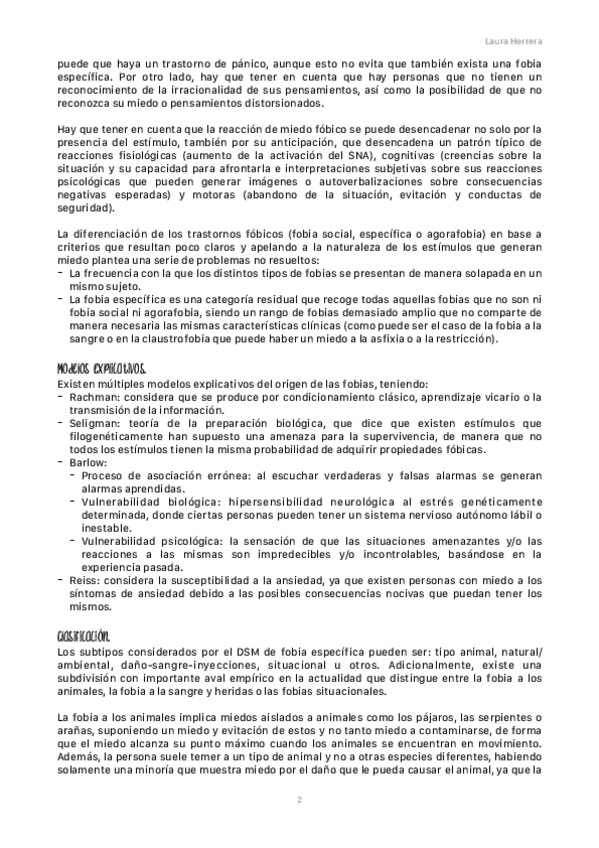 Laura Herrera

puede que haya un trastorno de pánico, aunque esto no evita que también exista una fobia específica. Por otro lado, hay que tener en cuenta que hay personas que no tienen un reconocimiento de la irracionalidad de sus pensamientos, así como la posibilidad de que no reconozca su miedo o pensamientos distorsionados.

Hay que tener en cuenta que la reacción de miedo fóbico se puede desencadenar no solo por la presencia del estímulo, también por su anticipación, que desencadena un patrón típico de reacciones fisiológicas (aumento de la activación del SNA), cognitivas (creencias sobre la situación y su capacidad para afrontarla e interpretaciones subjetivas sobre sus reacciones psicológicas que pueden generar imágenes o autoverbalizaciones sobre consecuencias negativas esperadas) y motoras (abandono de la situación, evitación y conductas de seguridad).

La diferenciación de los trastornos fóbicos (fobia social, específica o agorafobia) en base a criterios que resultan poco claros y apelando a la naturaleza de los estímulos que generan miedo plantea una serie de problemas no resueltos:
- La frecuencia con la que los distintos tipos de fobias se presentan de manera solapada en un mismo sujeto.
- La fobia específica es una categoría residual que recoge todas aquellas fobias que no son ni fobia social ni agorafobia, siendo un rango de fobias demasiado amplio que no comparte de manera necesaria las mismas características clínicas (como puede ser el caso de la fobia a la sangre o en la claustrofobia que puede haber un miedo a la asfixia o a la restricción).

Modelos explicativos.
Existen múltiples modelos explicativos del origen de las fobias, teniendo:
- Rachman: considera que se produce por condicionamiento clásico, aprendizaje vicario o la transmisión de la información.
- Seligman: teoría de la preparación biológica, que dice que existen estímulos que filogenéticamente han supuesto una amenaza para la supervivencia, de manera que no todos los estímulos tienen la misma probabilidad de adquirir propiedades fóbicas.
- Barlow:
  - Proceso de asociación errónea: al escuchar verdaderas y falsas alarmas se generan alarmas aprendidas.
  - Vulnerabilidad biológica: hipersensibilidad neurológica al estrés genéticamente determinada, donde ciertas personas pueden tener un sistema nervioso autónomo lábil o inestable.
  - Vulnerabilidad psicológica: la sensación de que las situaciones amenazantes y/o las reacciones a las mismas son impredecibles y/o incontrolables, basándose en la experiencia pasada.
- Reiss: considera la susceptibilidad a la ansiedad, ya que existen personas con miedo a los síntomas de ansiedad debido a las posibles consecuencias nocivas que puedan tener los mismos.

Clasificación.
Los subtipos considerados por el DSM de fobia específica pueden ser: tipo animal, natural/ambiental, daño-sangre-inyecciones, situacional u otros. Adicionalmente, existe una subdivisión con importante aval empírico en la actualidad que distingue entre la fobia a los animales, la fobia a la sangre y heridas o las fobias situacionales.

La fobia a los animales implica miedos aislados a animales como los pájaros, las serpientes o arañas, suponiendo un miedo y evitación de estos y no tanto miedo a contaminarse, de forma que el miedo alcanza su punto máximo cuando los animales se encuentran en movimiento. Además, la persona suele temer a un tipo de animal y no a otras especies diferentes, habiendo solamente una minoría que muestra miedo por el daño que le pueda causar el animal, ya que la

2